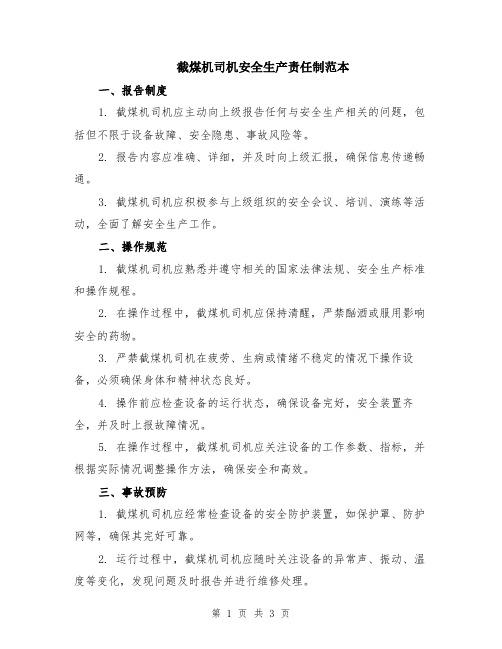 截煤机司机安全生产责任制范本

一、报告制度

1. 截煤机司机应主动向上级报告任何与安全生产相关的问题，包括但不限于设备故障、安全隐患、事故风险等。

2. 报告内容应准确、详细，并及时向上级汇报，确保信息传递畅通。

3. 截煤机司机应积极参与上级组织的安全会议、培训、演练等活动，全面了解安全生产工作。

二、操作规范

1. 截煤机司机应熟悉并遵守相关的国家法律法规、安全生产标准和操作规程。

2. 在操作过程中，截煤机司机应保持清醒，严禁酗酒或服用影响安全的药物。

3. 严禁截煤机司机在疲劳、生病或情绪不稳定的情况下操作设备，必须确保身体和精神状态良好。

4. 操作前应检查设备的运行状态，确保设备完好，安全装置齐全，并及时上报故障情况。

5. 在操作过程中，截煤机司机应关注设备的工作参数、指标，并根据实际情况调整操作方法，确保安全和高效。

三、事故预防

1. 截煤机司机应经常检查设备的安全防护装置，如保护罩、防护网等，确保其完好可靠。

2. 运行过程中，截煤机司机应随时关注设备的异常声、振动、温度等变化，发现问题及时报告并进行维修处理。

第 1 页 共 3 页